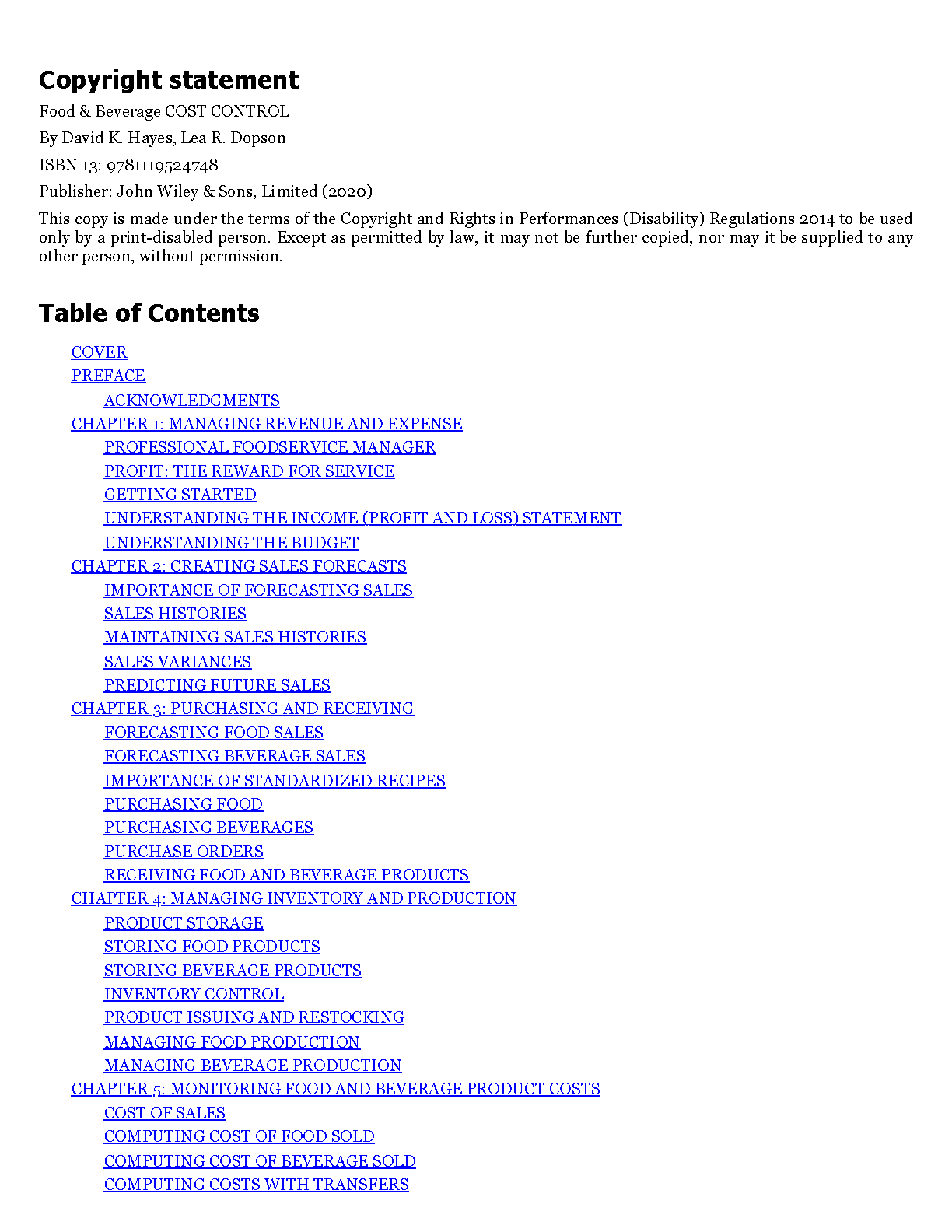 Copyright statement

Food & Beverage COST CONTROL

By David K. Hayes, Lea R. Dopson

ISBN 13: 9781119524748

Publisher: John Wiley & Sons, Limited (2020)

This copy is made under the terms of the Copyright and Rights in Performances (Disability) Regulations 2014 to be used only by a print-disabled person. Except as permitted by law, it may not be further copied, nor may it be supplied to any other person, without permission.

Table of Contents

COVER
PREFACE
ACKNOWLEDGMENTS
CHAPTER 1: MANAGING REVENUE AND EXPENSE
PROFESSIONAL FOODSERVICE MANAGER
PROFIT: THE REWARD FOR SERVICE
GETTING STARTED
UNDERSTANDING THE INCOME (PROFIT AND LOSS) STATEMENT
UNDERSTANDING THE BUDGET
CHAPTER 2: CREATING SALES FORECASTS
IMPORTANCE OF FORECASTING SALES
SALES HISTORIES
MAINTAINING SALES HISTORIES
SALES VARIANCES
PREDICTING FUTURE SALES
CHAPTER 3: PURCHASING AND RECEIVING
FORECASTING FOOD SALES
FORECASTING BEVERAGE SALES
IMPORTANCE OF STANDARDIZED RECIPES
PURCHASING FOOD
PURCHASING BEVERAGES
PURCHASE ORDERS
RECEIVING FOOD AND BEVERAGE PRODUCTS
CHAPTER 4: MANAGING INVENTORY AND PRODUCTION
PRODUCT STORAGE
STORING FOOD PRODUCTS
STORING BEVERAGE PRODUCTS
INVENTORY CONTROL
PRODUCT ISSUING AND RESTOCKING
MANAGING FOOD PRODUCTION
MANAGING BEVERAGE PRODUCTION
CHAPTER 5: MONITORING FOOD AND BEVERAGE PRODUCT COSTS
COST OF SALES
COMPUTING COST OF FOOD SOLD
COMPUTING COST OF BEVERAGE SOLD
COMPUTING COSTS WITH TRANSFERS